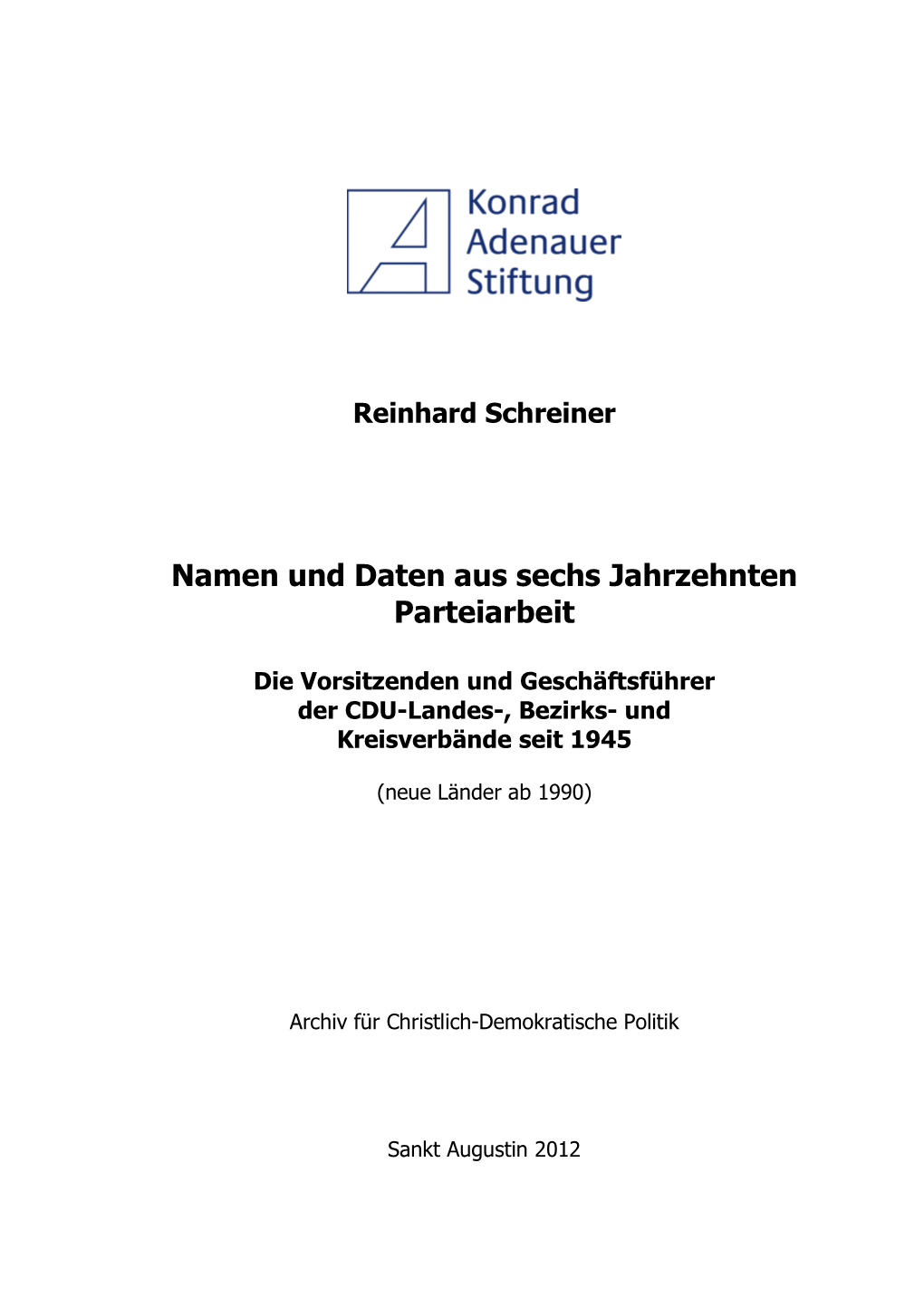 Konrad
Adenauer
Stiftung

Reinhard Schreiner

Namen und Daten aus sechs Jahrzehnten Parteiarbeit

Die Vorsitzenden und Geschäftsführer der CDU-Landes-, Bezirks- und Kreisverbände seit 1945

(neue Länder ab 1990)

Archiv für Christlich-Demokratische Politik

Sankt Augustin 2012